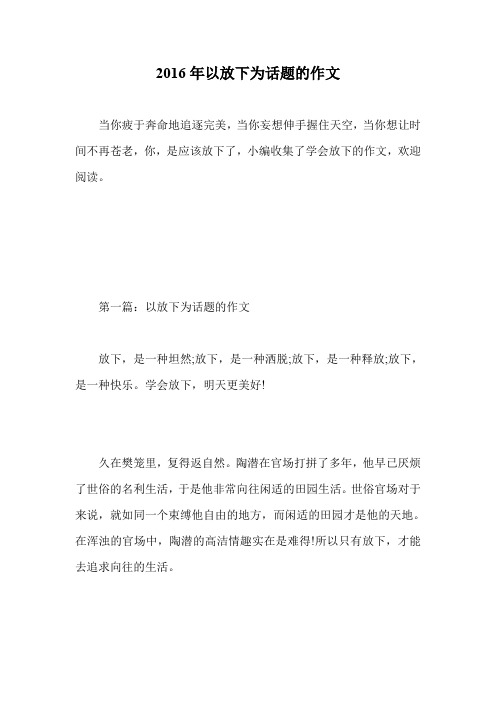 2016 年以放下为话题的作文

当你疲于奔命地追逐完美，当你妄想伸手握住天空，当你想让时间不再苍老，你，是应该放下了，小编收集了学会放下的作文，欢迎阅读。

第一篇：以放下为话题的作文

放下，是一种坦然;放下，是一种洒脱;放下，是一种释放;放下，是一种快乐。学会放下，明天更美好!

久在樊笼里，复得返自然。陶潜在官场打拼了多年，他早已厌烦了世俗的名利生活，于是他非常向往闲适的田园生活。世俗官场对于来说，就如同一个束缚他自由的地方，而闲适的田园才是他的天地。在浑浊的官场中，陶潜的高洁情趣实在是难得!所以只有放下，才能去追求向往的生活。